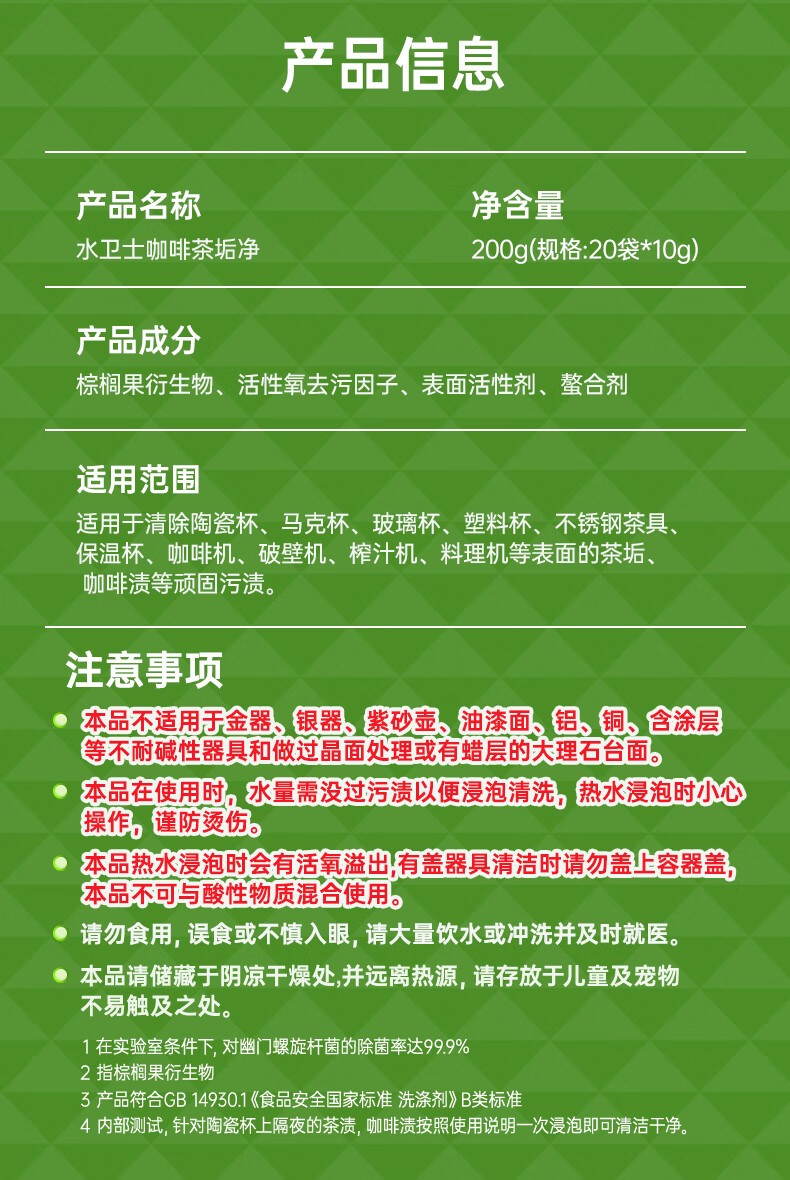 产品信息

产品名称
水卫士咖啡茶垢净

净含量
200g(规格:20袋*10g)

产品成分
棕榈果衍生物、活性氧去污因子、表面活性剂、螯合剂

适用范围
适用于清除陶瓷杯、马克杯、玻璃杯、塑料杯、不锈钢茶具、保温杯、咖啡机、破壁机、榨汁机、料理机等表面的茶垢、咖啡渍等顽固污渍。

注意事项
• 本品不适用于金器、银器、紫砂壶、油漆面、铝、铜、含涂层等不耐碱性器具和做过晶面处理或有蜡层的大理石台面。
• 本品在使用时，水量需没过污渍以便浸泡清洗，热水浸泡时小心操作，谨防烫伤。
• 本品热水浸泡时会有活氧溢出,有盖器具清洁时请勿盖上容器盖,本品不可与酸性物质混合使用。
• 请勿食用，误食或不慎入眼，请大量饮水或冲洗并及时就医。
• 本品请储藏于阴凉干燥处,并远离热源，请存放于儿童及宠物不易触及之处。

1 在实验室条件下，对幽门螺旋杆菌的除菌率达99.9%
2 指棕榈果衍生物
3 产品符合GB 14930.1《食品安全国家标准 洗涤剂》B类标准
4 内部测试，针对陶瓷杯上隔夜的茶渍，咖啡渍按照使用说明一次浸泡即可清洁干净。